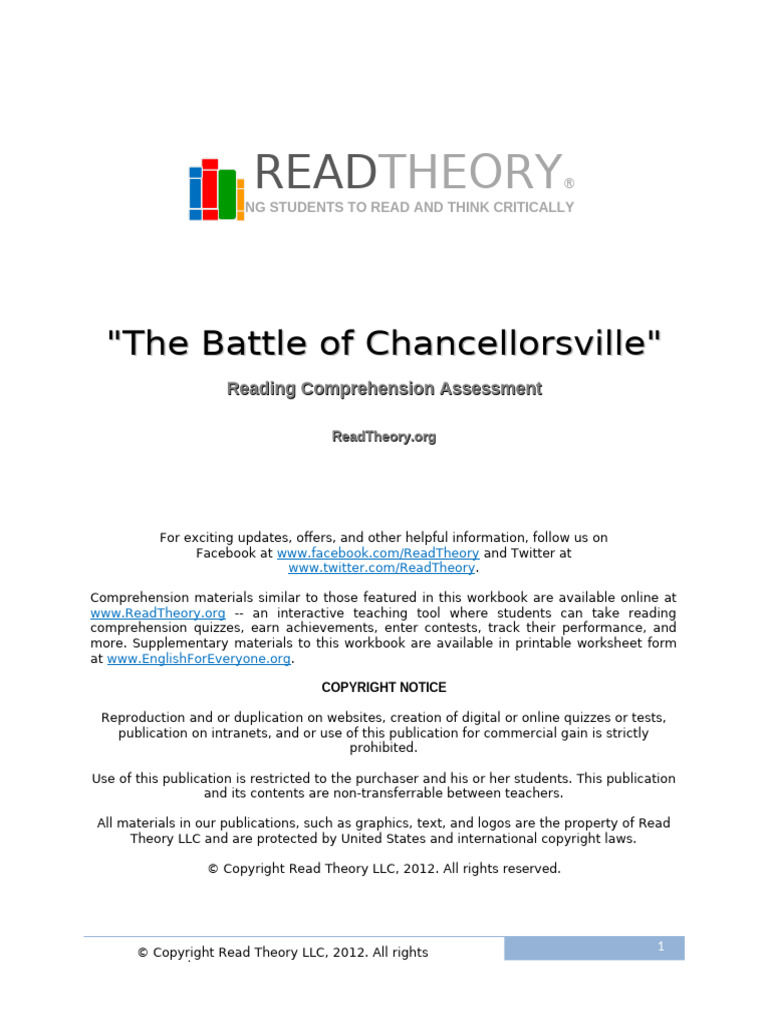 READTHEORY®
NG STUDENTS TO READ AND THINK CRITICALLY

"The Battle of Chancellorsville"

Reading Comprehension Assessment

ReadTheory.org

For exciting updates, offers, and other helpful information, follow us on Facebook at www.facebook.com/ReadTheory and Twitter at www.twitter.com/ReadTheory.

Comprehension materials similar to those featured in this workbook are available online at www.ReadTheory.org -- an interactive teaching tool where students can take reading comprehension quizzes, earn achievements, enter contests, track their performance, and more. Supplementary materials to this workbook are available in printable worksheet form at www.EnglishForEveryone.org.

COPYRIGHT NOTICE

Reproduction and or duplication on websites, creation of digital or online quizzes or tests, publication on intranets, and or use of this publication for commercial gain is strictly prohibited.

Use of this publication is restricted to the purchaser and his or her students. This publication and its contents are non-transferrable between teachers.

All materials in our publications, such as graphics, text, and logos are the property of Read Theory LLC and are protected by United States and international copyright laws.

© Copyright Read Theory LLC, 2012. All rights reserved.

© Copyright Read Theory LLC, 2012. All rights

1